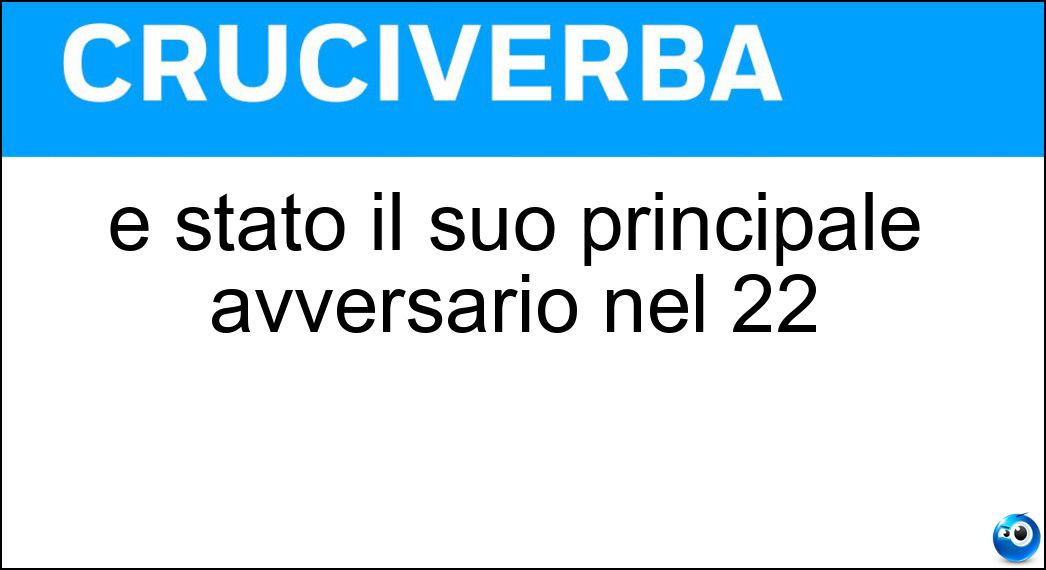 CRUCIVERBA

e stato il suo principale avversario nel 22